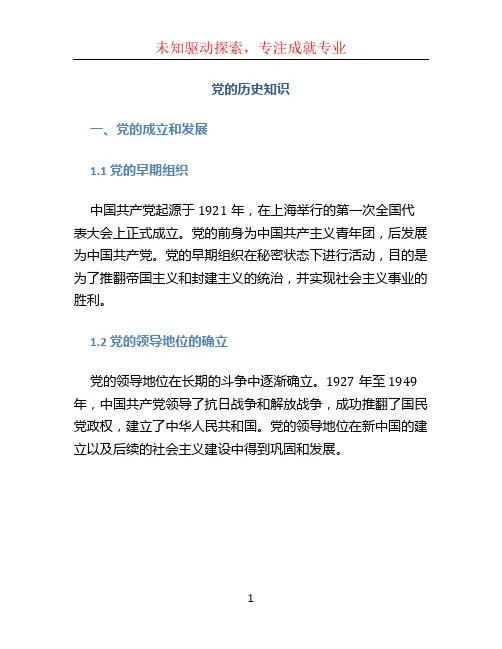 未知驱动探索，专注成就专业

党的历史知识

一、党的成立和发展

1.1 党的早期组织

中国共产党起源于 1921 年，在上海举行的第一次全国代表大会上正式成立。党的前身为中国共产主义青年团，后发展为中国共产党。党的早期组织在秘密状态下进行活动，目的是为了推翻帝国主义和封建主义的统治，并实现社会主义事业的胜利。

1.2 党的领导地位的确立

党的领导地位在长期的斗争中逐渐确立。1927 年至 1949 年，中国共产党领导了抗日战争和解放战争，成功推翻了国民党政权，建立了中华人民共和国。党的领导地位在新中国的建立以及后续的社会主义建设中得到巩固和发展。

1